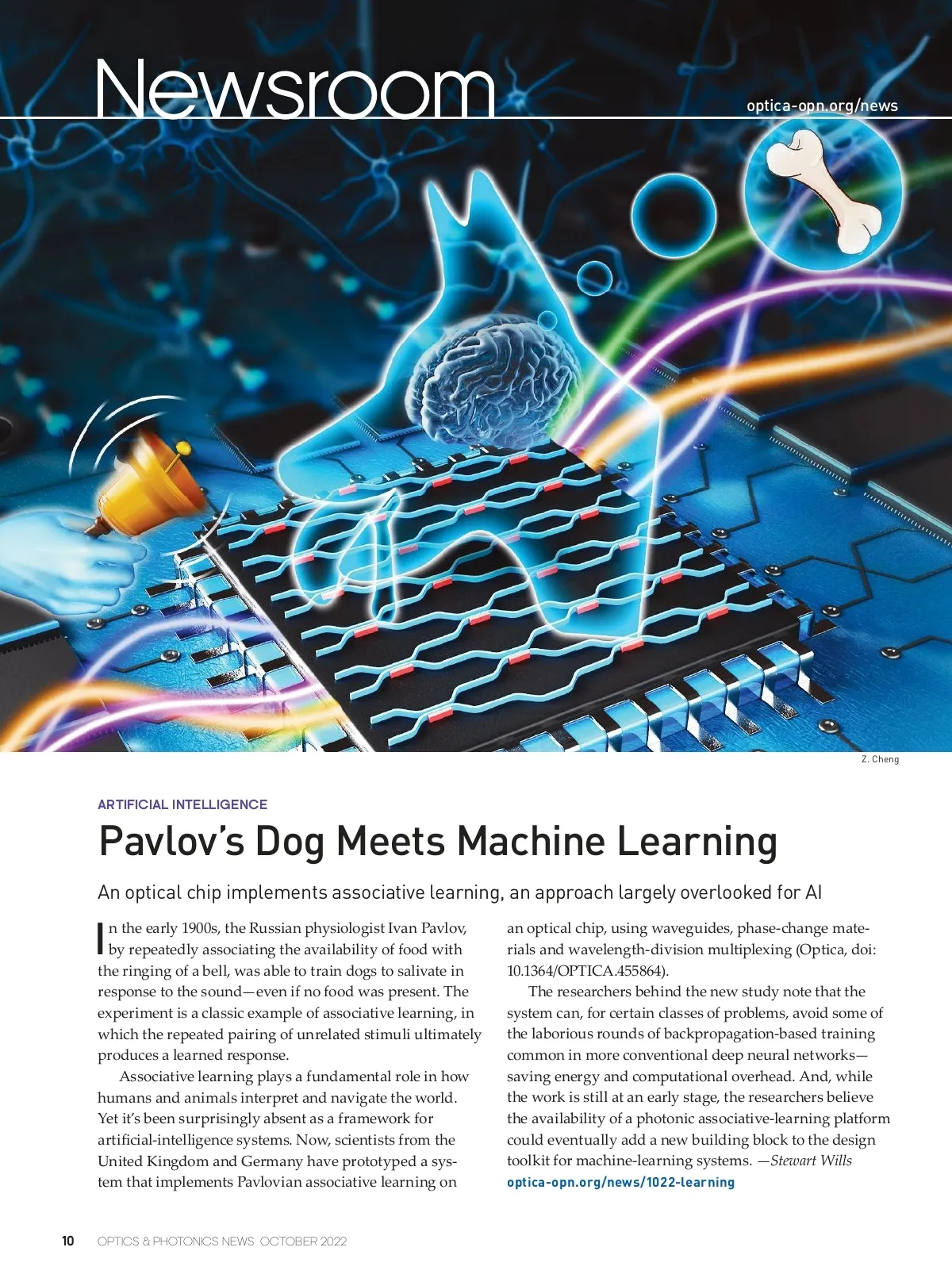 Newsroom

optica-opn.org/news

Z. Cheng

ARTIFICIAL INTELLIGENCE

Pavlov's Dog Meets Machine Learning

An optical chip implements associative learning, an approach largely overlooked for AI

In the early 1900s, the Russian physiologist Ivan Pavlov, by repeatedly associating the availability of food with the ringing of a bell, was able to train dogs to salivate in response to the sound—even if no food was present. The experiment is a classic example of associative learning, in which the repeated pairing of unrelated stimuli ultimately produces a learned response.

Associative learning plays a fundamental role in how humans and animals interpret and navigate the world. Yet it's been surprisingly absent as a framework for artificial-intelligence systems. Now, scientists from the United Kingdom and Germany have prototyped a system that implements Pavlovian associative learning on an optical chip, using waveguides, phase-change materials and wavelength-division multiplexing (Optica, doi: 10.1364/OPTICA.455864).

The researchers behind the new study note that the system can, for certain classes of problems, avoid some of the laborious rounds of backpropagation-based training common in more conventional deep neural networks—saving energy and computational overhead. And, while the work is still at an early stage, the researchers believe the availability of a photonic associative-learning platform could eventually add a new building block to the design toolkit for machine-learning systems. —Stewart Wills

optica-opn.org/news/1022-learning

10 OPTICS & PHOTONICS NEWS OCTOBER 2022